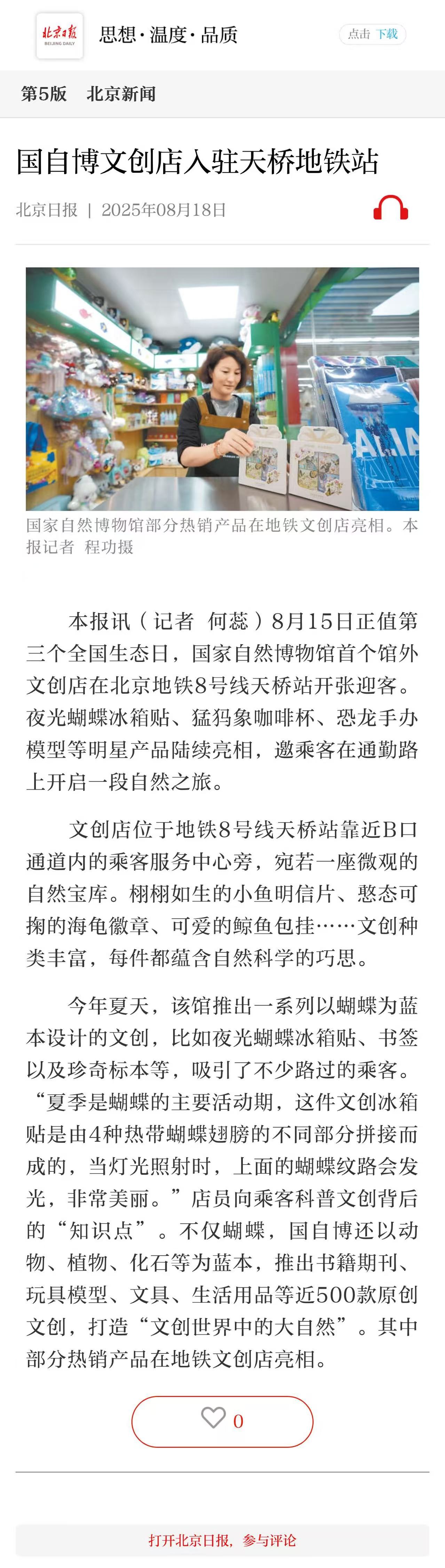 北京日报
BEIJING DAILY

思想·温度·品质

点击 下载

第5版 北京新闻

国自博文创店入驻天桥地铁站

北京日报 | 2025年08月18日

国家自然博物馆部分热销产品在地铁文创店亮相。本报记者 程功摄

本报讯（记者 何蕊）8月15日正值第三个全国生态日，国家自然博物馆首个馆外文创店在北京地铁8号线天桥站开张迎客。夜光蝴蝶冰箱贴、猛犸象咖啡杯、恐龙手办模型等明星产品陆续亮相，邀乘客在通勤路上开启一段自然之旅。

文创店位于地铁8号线天桥站靠近B口通道内的乘客服务中心旁，宛若一座微观的自然宝库。栩栩如生的小鱼明信片、憨态可掬的海龟徽章、可爱的鲸鱼包挂……文创种类丰富，每件都蕴含自然科学的巧思。

今年夏天，该馆推出一系列以蝴蝶为蓝本设计的文创，比如夜光蝴蝶冰箱贴、书签以及珍奇标本等，吸引了不少路过的乘客。“夏季是蝴蝶的主要活动期，这件文创冰箱贴是由4种热带蝴蝶翅膀的不同部分拼接而成的，当灯光照射时，上面的蝴蝶纹路会发光，非常美丽。”店员向乘客科普文创背后的“知识点”。不仅蝴蝶，国自博还以动物、植物、化石等为蓝本，推出书籍期刊、玩具模型、文具、生活用品等近500款原创文创，打造“文创世界中的大自然”。其中部分热销产品在地铁文创店亮相。

0

打开北京日报，参与评论